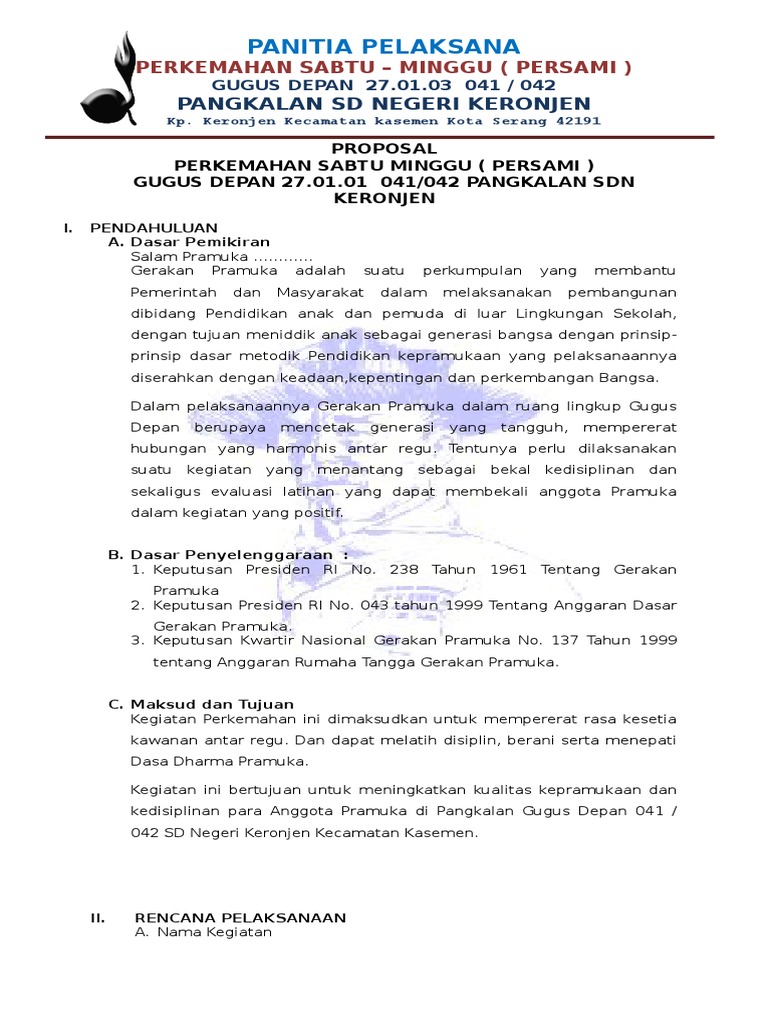 PANITIA PELAKSANA
PERKEMAHAN SABTU – MINGGU ( PERSAMI )
GUGUS DEPAN 27.01.03 041 / 042
PANGKALAN SD NEGERI KERONJEN
Kp. Keronjen Kecamatan kasemen Kota Serang 42191

PROPOSAL
PERKEMAHAN SABTU MINGGU ( PERSAMI )
GUGUS DEPAN 27.01.01 041/042 PANGKALAN SDN KERONJEN

I. PENDAHULUAN
A. Dasar Pemikiran
Salam Pramuka ............
Gerakan Pramuka adalah suatu perkumpulan yang membantu Pemerintah dan Masyarakat dalam melaksanakan pembangunan dibidang Pendidikan anak dan pemuda di luar Lingkungan Sekolah, dengan tujuan meniddik anak sebagai generasi bangsa dengan prinsip-prinsip dasar metodik Pendidikan kepramukaan yang pelaksanaannya diserahkan dengan keadaan,kepentingan dan perkembangan Bangsa.

Dalam pelaksanaannya Gerakan Pramuka dalam ruang lingkup Gugus Depan berupaya mencetak generasi yang tangguh, mempererat hubungan yang harmonis antar regu. Tentunya perlu dilaksanakan suatu kegiatan yang menantang sebagai bekal kedisiplinan dan sekaligus evaluasi latihan yang dapat membekali anggota Pramuka dalam kegiatan yang positif.

B. Dasar Penyelenggaraan :
1. Keputusan Presiden RI No. 238 Tahun 1961 Tentang Gerakan Pramuka
2. Keputusan Presiden RI No. 043 tahun 1999 Tentang Anggaran Dasar Gerakan Pramuka.
3. Keputusan Kwartir Nasional Gerakan Pramuka No. 137 Tahun 1999 tentang Anggaran Rumaha Tangga Gerakan Pramuka.

C. Maksud dan Tujuan
Kegiatan Perkemahan ini dimaksudkan untuk mempererat rasa kesetia kawanan antar regu. Dan dapat melatih disiplin, berani serta menepati Dasa Dharma Pramuka.

Kegiatan ini bertujuan untuk meningkatkan kualitas kepramukaan dan kedisiplinan para Anggota Pramuka di Pangkalan Gugus Depan 041 / 042 SD Negeri Keronjen Kecamatan Kasemen.

II. RENCANA PELAKSANAAN
A. Nama Kegiatan